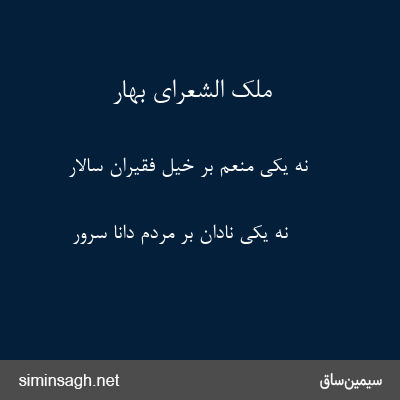 ملک الشعرای بهار

نه یکی منعم بر خیل فقیران سالار

نه یکی نادان بر مردم دانا سرور

siminsagh.net

سیمین‌ساق